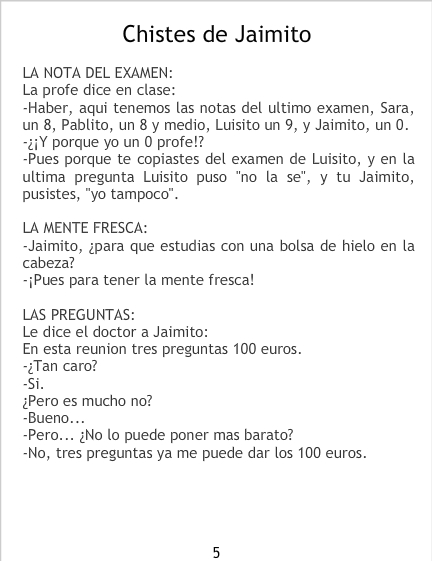 Chistes de Jaimito

LA NOTA DEL EXAMEN:
La profe dice en clase:
-Haber, aqui tenemos las notas del ultimo examen, Sara, un 8, Pablito, un 8 y medio, Luisito un 9, y Jaimito, un 0.
-¿¡Y porque yo un 0 profe!?
-Pues porque te copiastes del examen de Luisito, y en la ultima pregunta Luisito puso "no la se", y tu Jaimito, pusistes, "yo tampoco".

LA MENTE FRESCA:
-Jaimito, ¿para que estudias con una bolsa de hielo en la cabeza?
-¡Pues para tener la mente fresca!

LAS PREGUNTAS:
Le dice el doctor a Jaimito:
En esta reunion tres preguntas 100 euros.
-¿Tan caro?
-Si.
¿Pero es mucho no?
-Bueno...
-Pero... ¿No lo puede poner mas barato?
-No, tres preguntas ya me puede dar los 100 euros.

5